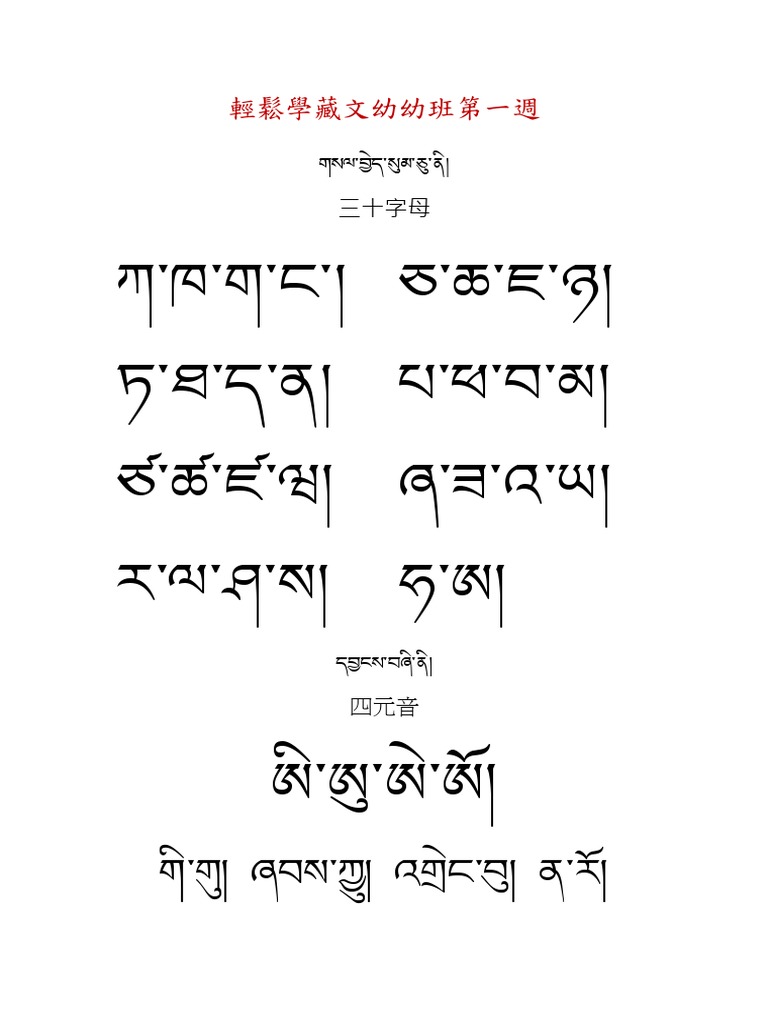 輕鬆學藏文幼幼班第一週

གསལ་བྱེད་སུམ་ཅུ་ནི།

三十字母

ཀ་ཁ་ག་ང་། ཅ་ཆ་ཇ་ཉ།

ཏ་ཐ་ད་ན། པ་ཕ་བ་མ།

ཙ་ཚ་ཛ་ཝ། ཞ་ཟ་འ་ཡ།

ར་ལ་ཤ་ས། ཧ་ཨ།

དབྱངས་བཞི་ནི།

四元音

ཨི་ཨུ་ཨེ་ཨོ།

གི་གུ། ཞབས་ཀྱུ། འགྲེང་བུ། ན་རོ།